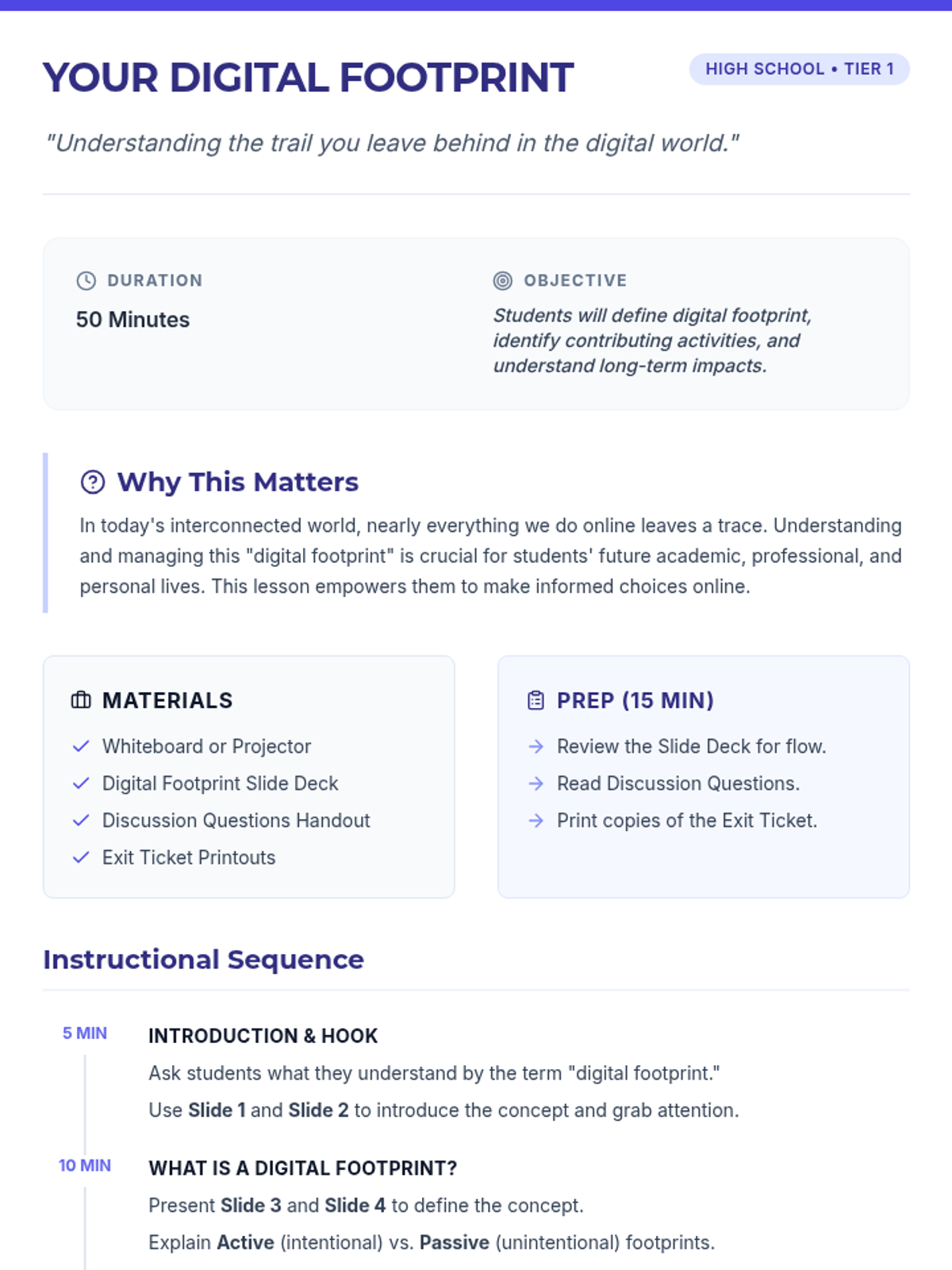 YOUR DIGITAL FOOTPRINT

HIGH SCHOOL • TIER 1

"Understanding the trail you leave behind in the digital world."

DURATION

50 Minutes

OBJECTIVE

Students will define digital footprint, identify contributing activities, and understand long-term impacts.

Why This Matters

In today's interconnected world, nearly everything we do online leaves a trace. Understanding and managing this "digital footprint" is crucial for students' future academic, professional, and personal lives. This lesson empowers them to make informed choices online.

MATERIALS

✓ Whiteboard or Projector
✓ Digital Footprint Slide Deck
✓ Discussion Questions Handout
✓ Exit Ticket Printouts

PREP (15 MIN)

→ Review the Slide Deck for flow.
→ Read Discussion Questions.
→ Print copies of the Exit Ticket.

Instructional Sequence

5 MIN

INTRODUCTION & HOOK

Ask students what they understand by the term "digital footprint."

Use Slide 1 and Slide 2 to introduce the concept and grab attention.

10 MIN

WHAT IS A DIGITAL FOOTPRINT?

Present Slide 3 and Slide 4 to define the concept.

Explain Active (intentional) vs. Passive (unintentional) footprints.